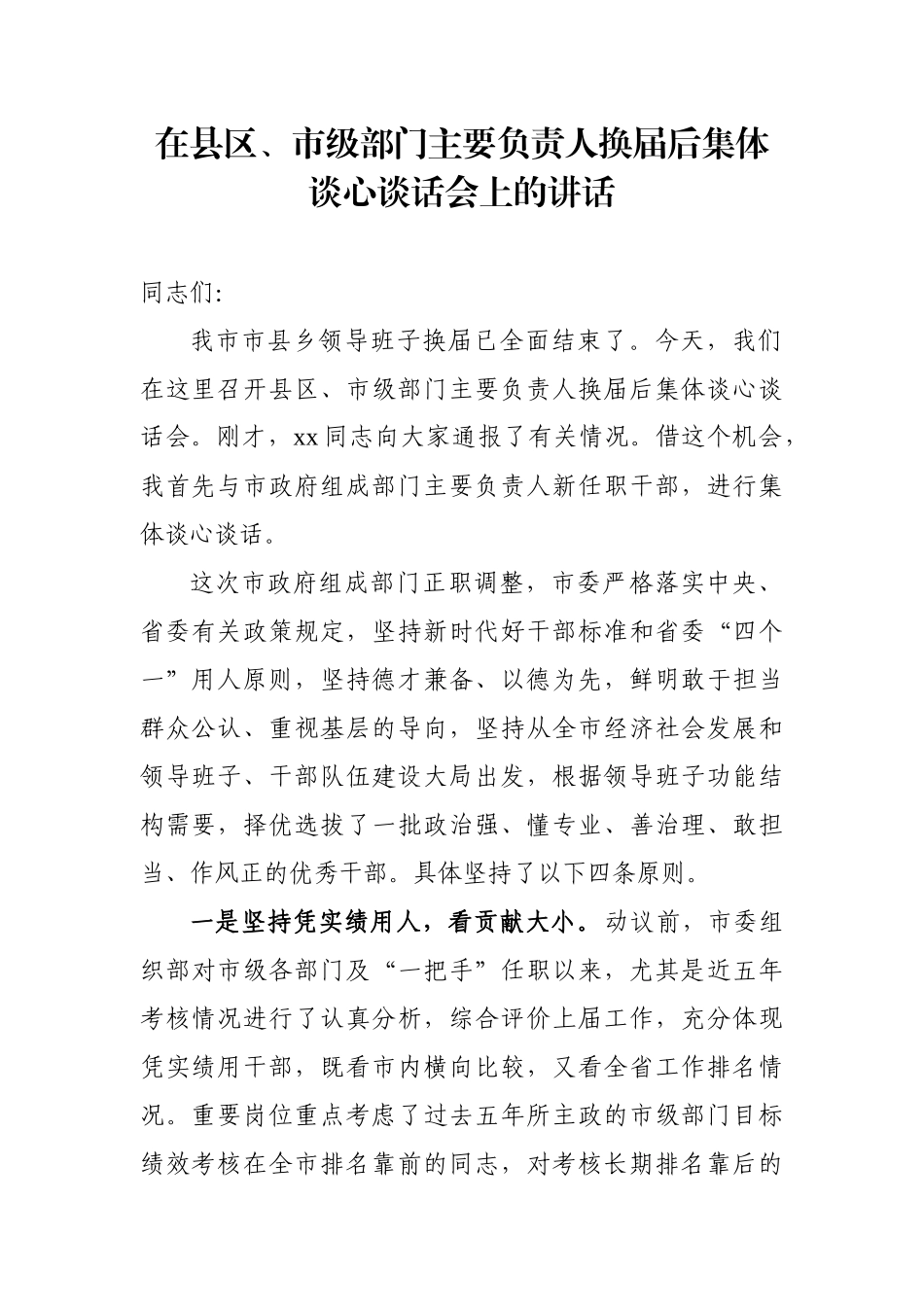 在县区、市级部门主要负责人换届后集体谈心谈话会上的讲话

同志们：

我市市县乡领导班子换届已全面结束了。今天，我们在这里召开县区、市级部门主要负责人换届后集体谈心谈话会。刚才，xx同志向大家通报了有关情况。借这个机会，我首先与市政府组成部门主要负责人新任职干部，进行集体谈心谈话。

这次市政府组成部门正职调整，市委严格落实中央、省委有关政策规定，坚持新时代好干部标准和省委“四个一”用人原则，坚持德才兼备、以德为先，鲜明敢于担当群众公认、重视基层的导向，坚持从全市经济社会发展和领导班子、干部队伍建设大局出发，根据领导班子功能结构需要，择优选拔了一批政治强、懂专业、善治理、敢担当、作风正的优秀干部。具体坚持了以下四条原则。

一是坚持凭实绩用人，看贡献大小。动议前，市委组织部对市级各部门及“一把手”任职以来，尤其是近五年考核情况进行了认真分析，综合评价上届工作，充分体现凭实绩用干部，既看市内横向比较，又看全省工作排名情况。重要岗位重点考虑了过去五年所主政的市级部门目标绩效考核在全市排名靠前的同志，对考核长期排名靠后的